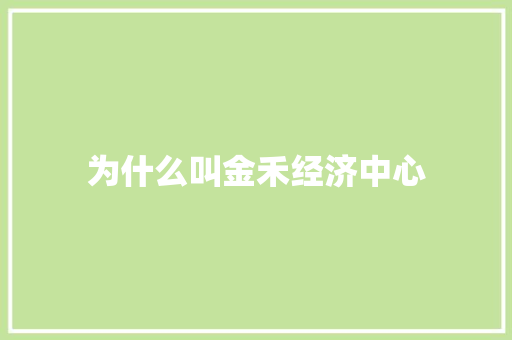 为什么叫金禾经济中心